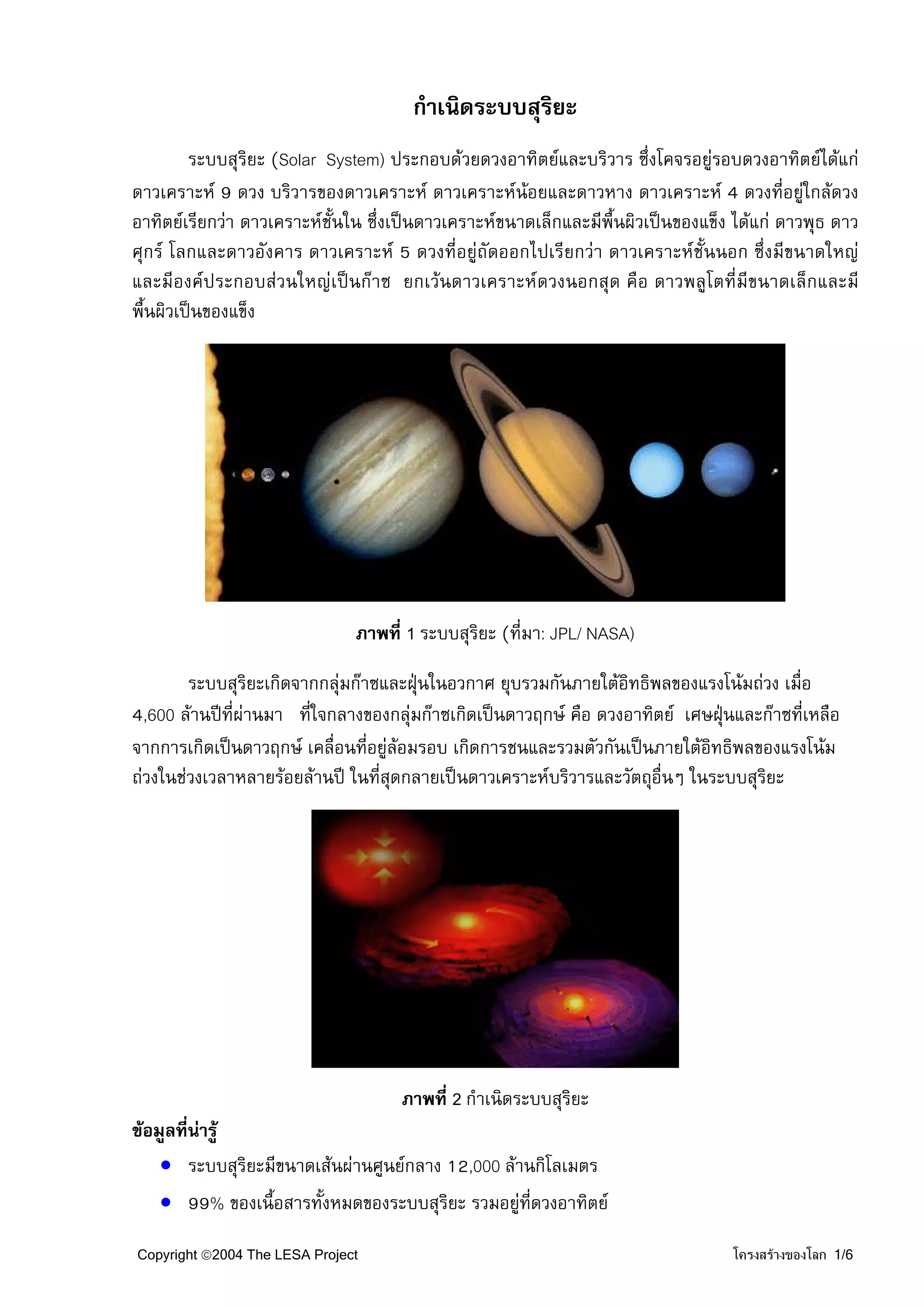 กำเนิดระบบสุริยะ

ระบบสุริยะ (Solar System) ประกอบด้วยดวงอาทิตย์และบริวาร ซึ่งโคจรอยู่รอบดวงอาทิตย์ได้แก่ ดาวเคราะห์ 9 ดวง บริวารของดาวเคราะห์ ดาวเคราะห์น้อยและดาวหาง ดาวเคราะห์ 4 ดวงที่อยู่ใกล้ดวงอาทิตย์เรียกว่า ดาวเคราะห์ชั้นใน ซึ่งเป็นดาวเคราะห์ขนาดเล็กและมีพื้นผิวเป็นของแข็ง ได้แก่ ดาวพุธ ดาวศุกร์ โลกและดาวอังคาร ดาวเคราะห์ 5 ดวงที่อยู่ถัดออกไปเรียกว่า ดาวเคราะห์ชั้นนอก ซึ่งมีขนาดใหญ่และมีองค์ประกอบส่วนใหญ่เป็นก๊าซ ยกเว้นดาวเคราะห์ดวงนอกสุด คือ ดาวพลูโตที่มีขนาดเล็กและมีพื้นผิวเป็นของแข็ง

ภาพที่ 1 ระบบสุริยะ (ที่มา: JPL/ NASA)

ระบบสุริยะเกิดจากกลุ่มก๊าซและฝุ่นในอวกาศ ยุบรวมกันภายใต้อิทธิพลของแรงโน้มถ่วง เมื่อ 4,600 ล้านปีที่ผ่านมา ที่ใจกลางของกลุ่มก๊าซเกิดเป็นดาวฤกษ์ คือ ดวงอาทิตย์ เศษฝุ่นและก๊าซที่เหลือจากการเกิดเป็นดาวฤกษ์ เคลื่อนที่อยู่ล้อมรอบ เกิดการชนและรวมตัวกันเป็นภายใต้อิทธิพลของแรงโน้มถ่วงในช่วงเวลาหลายร้อยล้านปี ในที่สุดกลายเป็นดาวเคราะห์บริวารและวัตถุอื่นๆ ในระบบสุริยะ

ภาพที่ 2 กำเนิดระบบสุริยะ

ข้อมูลที่น่ารู้

• ระบบสุริยะมีขนาดเส้นผ่านศูนย์กลาง 12,000 ล้านกิโลเมตร
• 99% ของเนื้อสารทั้งหมดของระบบสุริยะ รวมอยู่ที่ดวงอาทิตย์

Copyright ©2004 The LESA Project

โครงสร้างของโลก 1/6